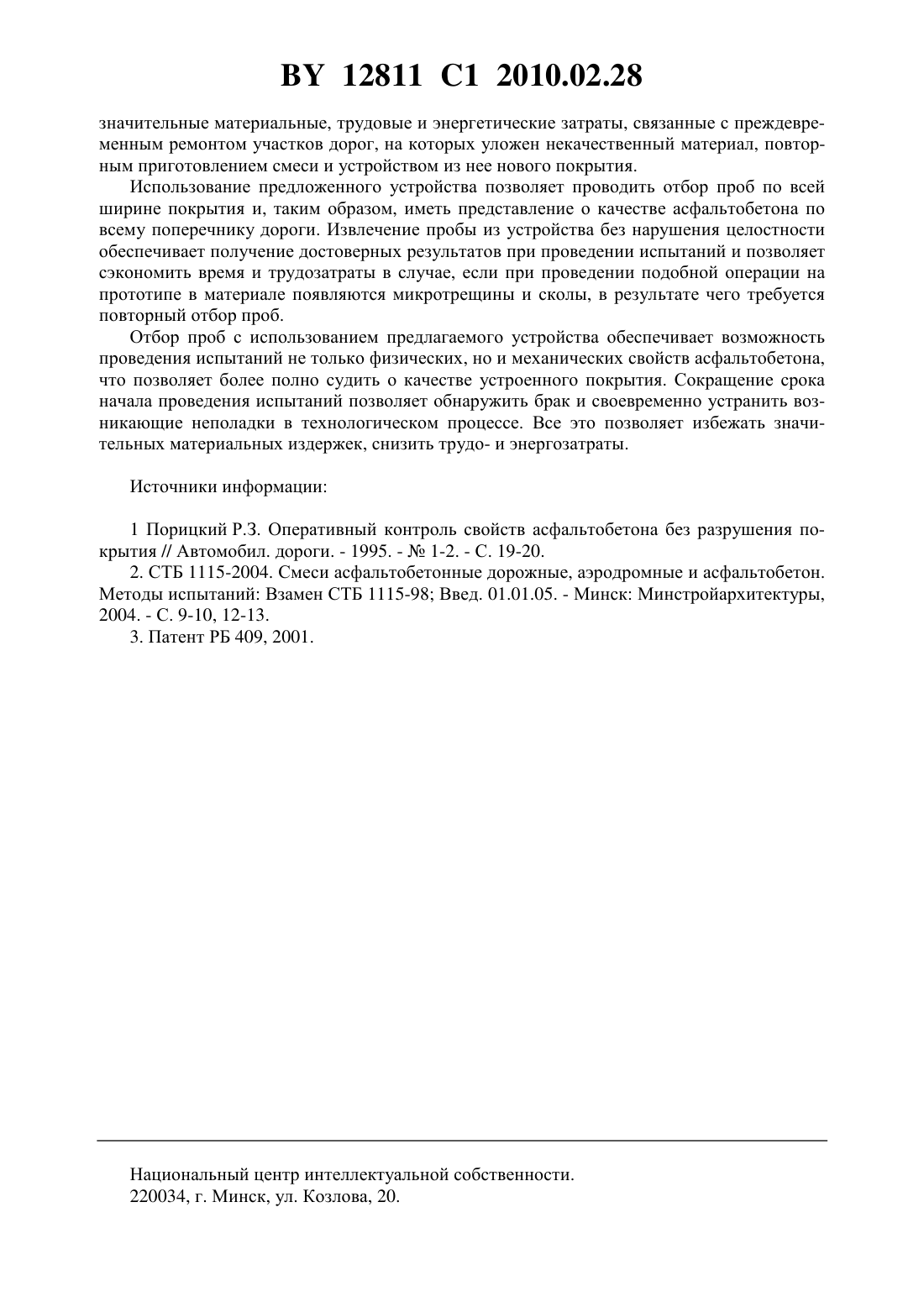 BY 12811 C1 2010.02.28

значительные материальные, трудовые и энергетические затраты, связанные с преждевременным ремонтом участков дорог, на которых уложен некачественный материал, повторным приготовлением смеси и устройством из нее нового покрытия.

Использование предложенного устройства позволяет проводить отбор проб по всей ширине покрытия и, таким образом, иметь представление о качестве асфальтобетона по всему поперечнику дороги. Извлечение пробы из устройства без нарушения целостности обеспечивает получение достоверных результатов при проведении испытаний и позволяет сэкономить время и трудозатраты в случае, если при проведении подобной операции на прототипе в материале появляются микротрещины и сколы, в результате чего требуется повторный отбор проб.

Отбор проб с использованием предлагаемого устройства обеспечивает возможность проведения испытаний не только физических, но и механических свойств асфальтобетона, что позволяет более полно судить о качестве устроенного покрытия. Сокращение срока начала проведения испытаний позволяет обнаружить брак и своевременно устранить возникающие неполадки в технологическом процессе. Все это позволяет избежать значительных материальных издержек, снизить трудо- и энергозатраты.

Источники информации:

1 Порицкий Р.З. Оперативный контроль свойств асфальтобетона без разрушения покрытия // Автомобил. дороги. - 1995. - № 1-2. - С. 19-20.

2. СТБ 1115-2004. Смеси асфальтобетонные дорожные, аэродромные и асфальтобетон. Методы испытаний: Взамен СТБ 1115-98; Введ. 01.01.05. - Минск: Минстройархитектуры, 2004. - С. 9-10, 12-13.

3. Патент РБ 409, 2001.

Национальный центр интеллектуальной собственности.
220034, г. Минск, ул. Козлова, 20.